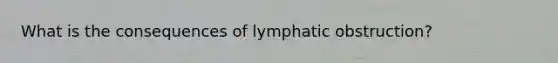 What is the consequences of lymphatic obstruction?